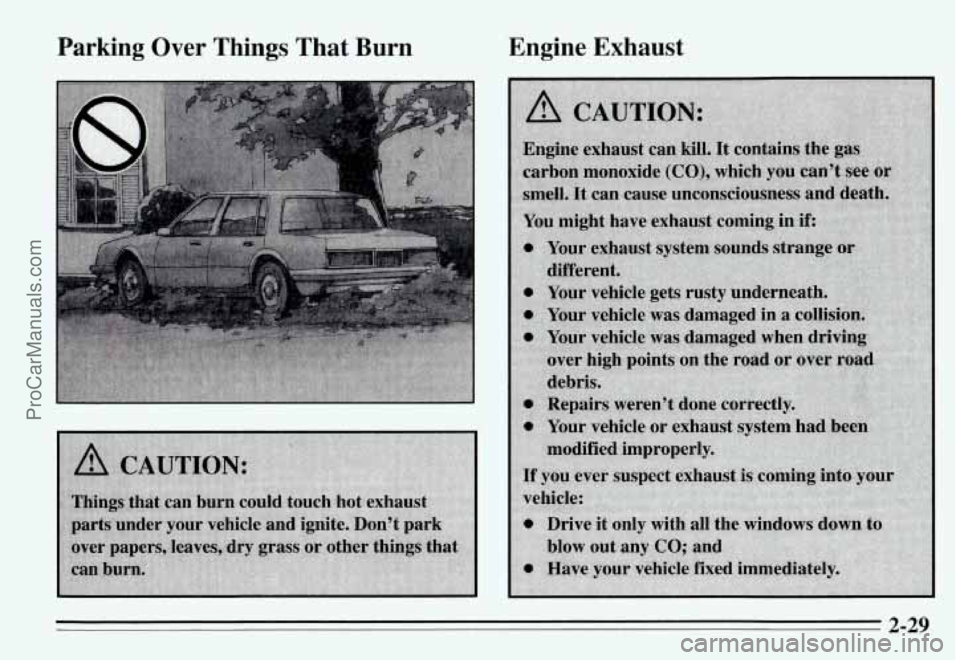 ProCarManuals.com

Parking Over Things That Burn

CAUTION:

Things that can burn could touch hot exhaust parts under your vehicle and ignite. Don't park over papers, leaves, dry grass or other things that can burn.

Engine Exhaust

CAUTION:

Engine exhaust can kill. It contains the gas carbon monoxide (CO), which you can't see or smell. It can cause unconsciousness and death.

You might have exhaust coming in if:

- Your exhaust system sounds strange or different.
- Your vehicle gets rusty underneath.
- Your vehicle was damaged in a collision.
- Your vehicle was damaged when driving over high points on the road or over road debris.
- Repairs weren't done correctly.
- Your vehicle or exhaust system had been modified improperly.

If you ever suspect exhaust is coming into your vehicle:

- Drive it only with all the windows down to blow out any CO; and
- Have your vehicle fixed immediately.

2-29

carmanualsonline.info